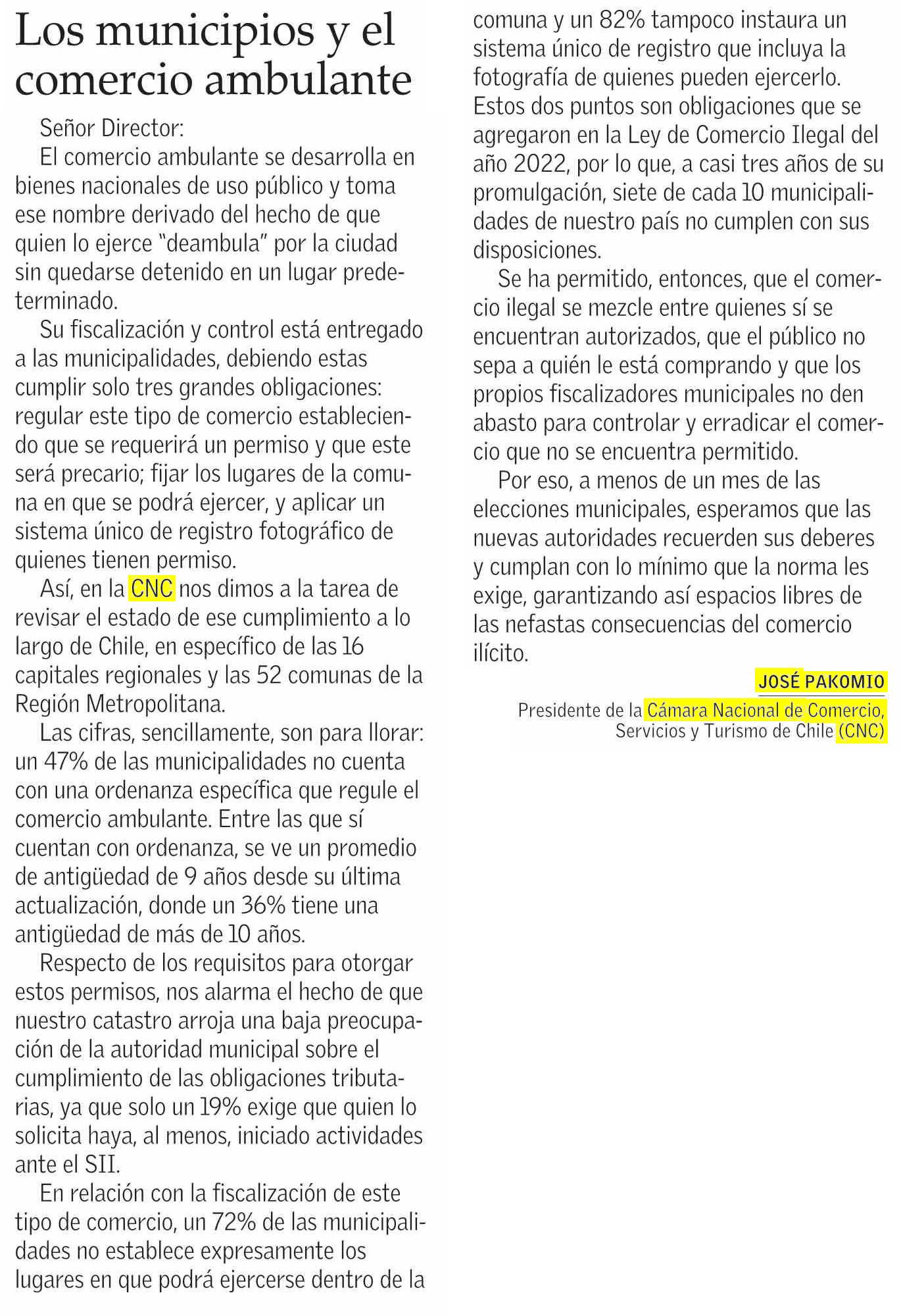 Los municipios y el comercio ambulante

Señor Director:

El comercio ambulante se desarrolla en bienes nacionales de uso público y toma ese nombre derivado del hecho de que quien lo ejerce "deambula" por la ciudad sin quedarse detenido en un lugar predeterminado.

Su fiscalización y control está entregado a las municipalidades, debiendo estas cumplir solo tres grandes obligaciones: regular este tipo de comercio estableciendo que se requerirá un permiso y que este será precario; fijar los lugares de la comuna en que se podrá ejercer, y aplicar un sistema único de registro fotográfico de quienes tienen permiso.

Así, en la CNC nos dimos a la tarea de revisar el estado de ese cumplimiento a lo largo de Chile, en específico de las 16 capitales regionales y las 52 comunas de la Región Metropolitana.

Las cifras, sencillamente, son para llorar: un 47% de las municipalidades no cuenta con una ordenanza específica que regule el comercio ambulante. Entre las que sí cuentan con ordenanza, se ve un promedio de antigüedad de 9 años desde su última actualización, donde un 36% tiene una antigüedad de más de 10 años.

Respecto de los requisitos para otorgar estos permisos, nos alarma el hecho de que nuestro catastro arroja una baja preocupación de la autoridad municipal sobre el cumplimiento de las obligaciones tributarias, ya que solo un 19% exige que quien lo solicita haya, al menos, iniciado actividades ante el SII.

En relación con la fiscalización de este tipo de comercio, un 72% de las municipalidades no establece expresamente los lugares en que podrá ejercerse dentro de la comuna y un 82% tampoco instaura un sistema único de registro que incluya la fotografía de quienes pueden ejercerlo. Estos dos puntos son obligaciones que se agregaron en la Ley de Comercio Ilegal del año 2022, por lo que, a casi tres años de su promulgación, siete de cada 10 municipalidades de nuestro país no cumplen con sus disposiciones.

Se ha permitido, entonces, que el comercio ilegal se mezcle entre quienes sí se encuentran autorizados, que el público no sepa a quién le está comprando y que los propios fiscalizadores municipales no den abasto para controlar y erradicar el comercio que no se encuentra permitido.

Por eso, a menos de un mes de las elecciones municipales, esperamos que las nuevas autoridades recuerden sus deberes y cumplan con lo mínimo que la norma les exige, garantizando así espacios libres de las nefastas consecuencias del comercio ilícito.

JOSÉ PAKOMIO
Presidente de la Cámara Nacional de Comercio, Servicios y Turismo de Chile (CNC)